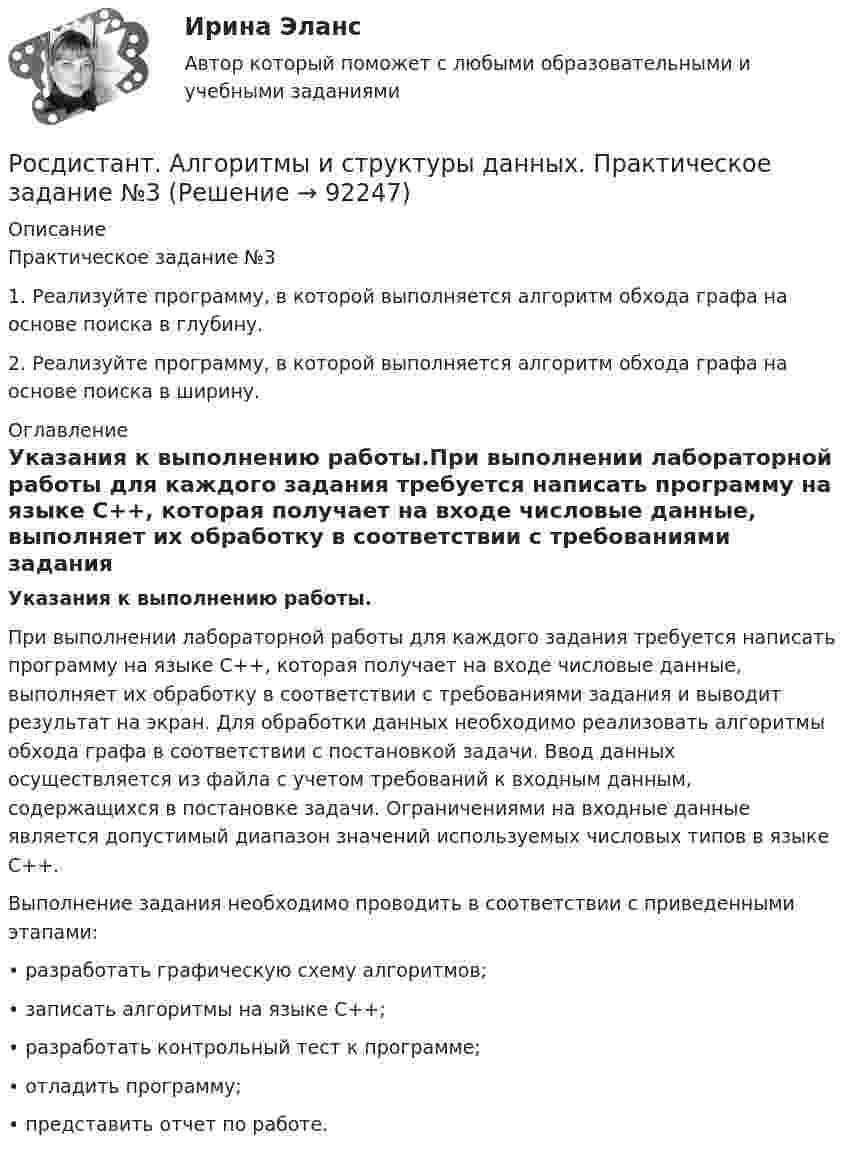 Ирина Эланс

Автор который поможет с любыми образовательными и учебными заданиями

Росдистант. Алгоритмы и структуры данных. Практическое задание №3 (Решение → 92247)

Описание

Практическое задание №3

1. Реализуйте программу, в которой выполняется алгоритм обхода графа на основе поиска в глубину.

2. Реализуйте программу, в которой выполняется алгоритм обхода графа на основе поиска в ширину.

Оглавление

Указания к выполнению работы.При выполнении лабораторной работы для каждого задания требуется написать программу на языке C++, которая получает на входе числовые данные, выполняет их обработку в соответствии с требованиями задания

Указания к выполнению работы.

При выполнении лабораторной работы для каждого задания требуется написать программу на языке C++, которая получает на входе числовые данные, выполняет их обработку в соответствии с требованиями задания и выводит результат на экран. Для обработки данных необходимо реализовать алгоритмы обхода графа в соответствии с постановкой задачи. Ввод данных осуществляется из файла с учетом требований к входным данным, содержащихся в постановке задачи. Ограничениями на входные данные является допустимый диапазон значений используемых числовых типов в языке C++.

Выполнение задания необходимо проводить в соответствии с приведенными этапами:

• разработать графическую схему алгоритмов;

• записать алгоритмы на языке C++;

• разработать контрольный тест к программе;

• отладить программу;

• представить отчет по работе.